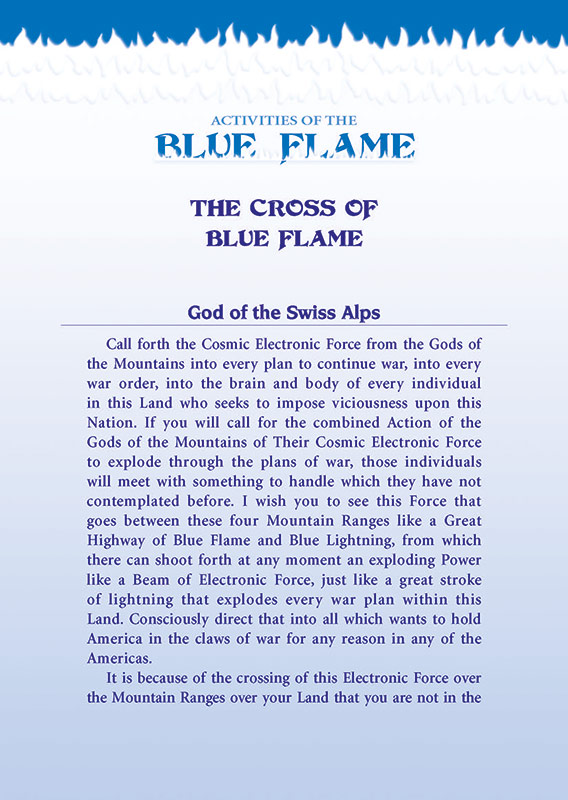 ACTIVITIES OF THE
BLUE FLAME

THE CROSS OF
BLUE FLAME

God of the Swiss Alps

Call forth the Cosmic Electronic Force from the Gods of the Mountains into every plan to continue war, into every war order, into the brain and body of every individual in this Land who seeks to impose viciousness upon this Nation. If you will call for the combined Action of the Gods of the Mountains of Their Cosmic Electronic Force to explode through the plans of war, those individuals will meet with something to handle which they have not contemplated before. I wish you to see this Force that goes between these four Mountain Ranges like a Great Highway of Blue Flame and Blue Lightning, from which there can shoot forth at any moment an exploding Power like a Beam of Electronic Force, just like a great stroke of lightning that explodes every war plan within this Land. Consciously direct that into all which wants to hold America in the claws of war for any reason in any of the Americas.

It is because of the crossing of this Electronic Force over the Mountain Ranges over your Land that you are not in the